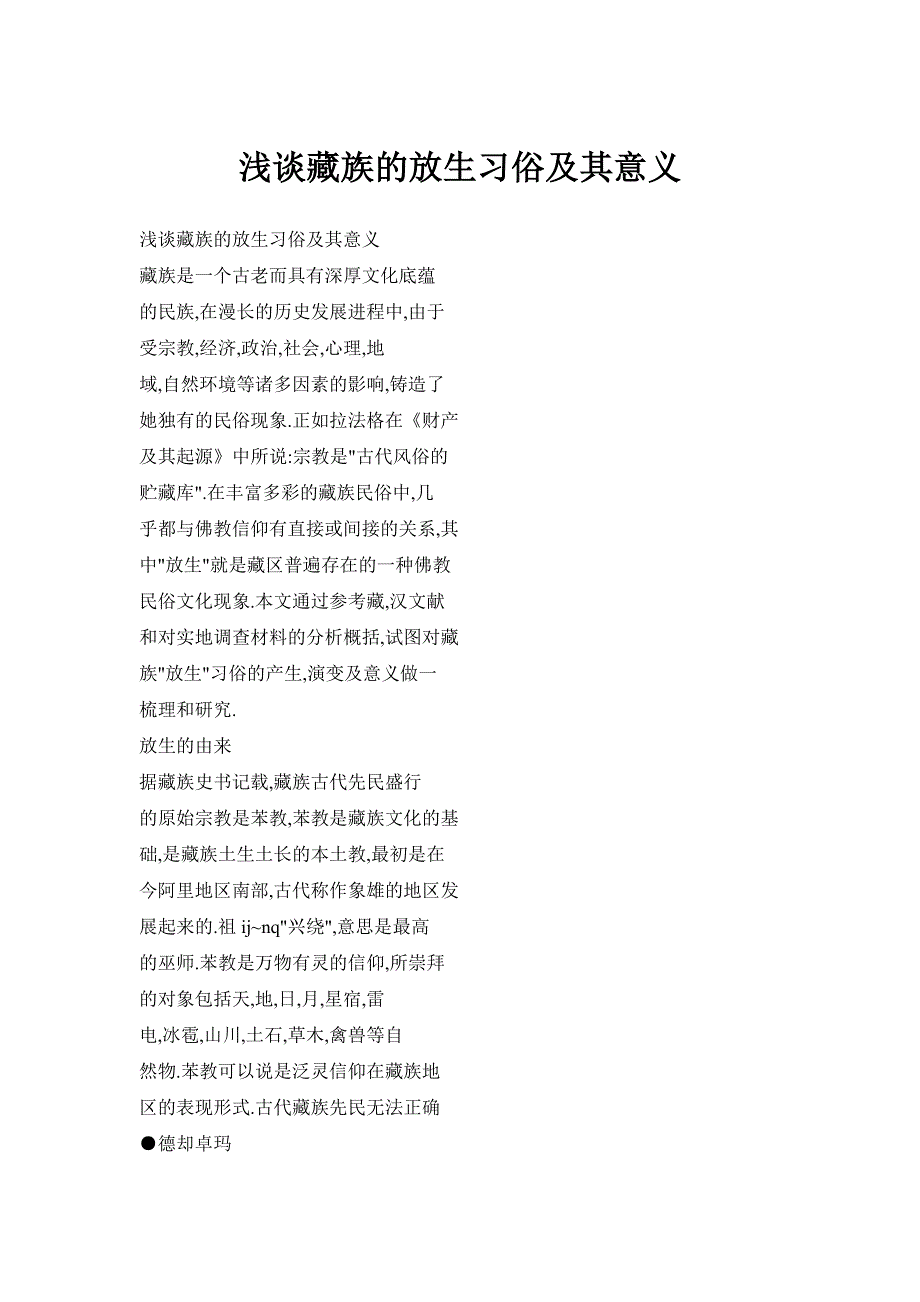 浅谈藏族的放生习俗及其意义

浅谈藏族的放生习俗及其意义

藏族是一个古老而具有深厚文化底蕴的民族,在漫长的历史发展进程中,由于受宗教,经济,政治,社会,心理,地域,自然环境等诸多因素的影响,铸造了她独有的民俗现象.正如拉法格在《财产及其起源》中所说:宗教是"古代风俗的贮藏库".在丰富多彩的藏族民俗中,几乎都与佛教信仰有直接或间接的关系,其中"放生"就是藏区普遍存在的一种佛教民俗文化现象.本文通过参考藏,汉文献和对实地调查材料的分析概括,试图对藏族"放生"习俗的产生,演变及意义做一梳理和研究.

放生的由来

据藏族史书记载,藏族古代先民盛行的原始宗教是苯教,苯教是藏族文化的基础,是藏族土生土长的本土教,最初是在今阿里地区南部,古代称作象雄的地区发展起来的.祖 ij~nq"兴绕",意思是最高的巫师.苯教是万物有灵的信仰,所崇拜的对象包括天,地,日,月,星宿,雷电,冰雹,山川,土石,草木,禽兽等自然物.苯教可以说是泛灵信仰在藏族地区的表现形式.古代藏族先民无法正确

●德却卓玛